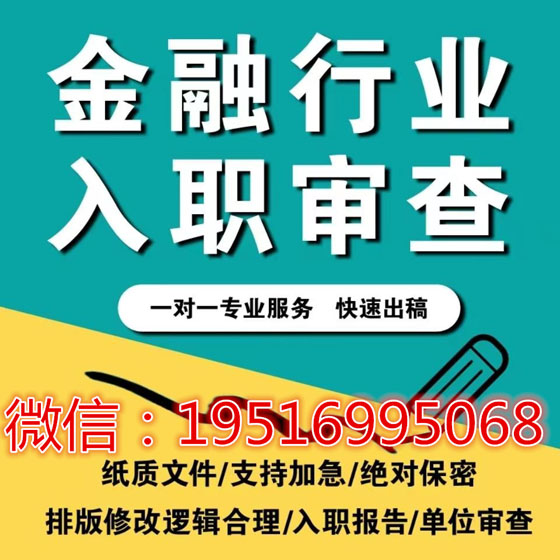 金融行业
入职审查

一对一专业服务　快速出稿

微信：19516995068

纸质文件/支持加急/绝对保密

排版修改逻辑合理/入职报告/单位审查